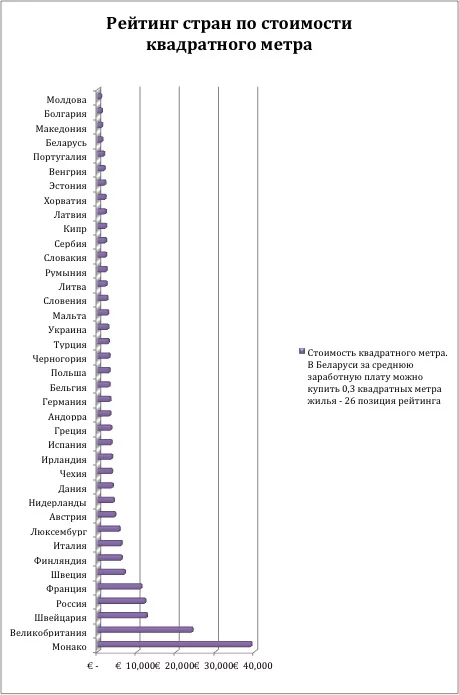 Рейтинг стран по стоимости квадратного метра

Молдова
Болгария
Македония
Беларусь
Португалия
Венгрия
Эстония
Хорватия
Латвия
Кипр
Сербия
Словакия
Румыния
Литва
Словения
Мальта
Украина
Турция
Черногория
Польша
Бельгия
Германия
Андорра
Греция
Испания
Ирландия
Чехия
Дания
Нидерланды
Австрия
Люксембург
Италия
Финляндия
Швеция
Франция
Россия
Швейцария
Великобритания
Монако

€ -
€ 10,000
€ 20,000
€ 30,000
€ 40,000

Стоимость квадратного метра. В Беларуси за среднюю заработную плату можно купить 0,3 квадратных метра жилья - 26 позиция рейтинга